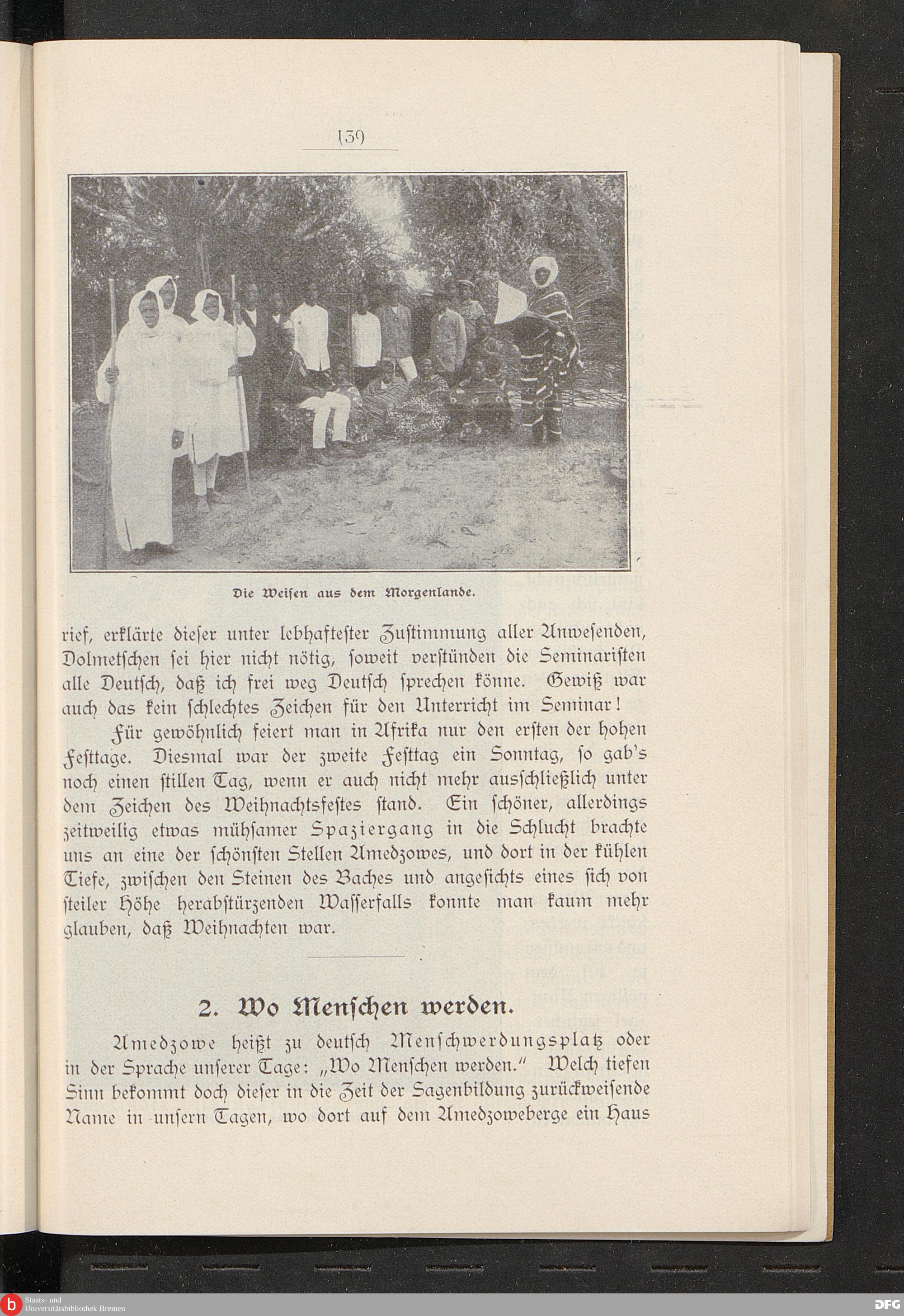 139

Die Weisen aus dem Morgenlande.

rief, erklärte dieser unter lebhaftester Zustimmung aller Anwesenden, Dolmetschen sei hier nicht nötig, soweit verstünden die Seminaristen alle Deutsch, daß ich frei weg Deutsch sprechen könne. Gewiß war auch das kein schlechtes Zeichen für den Unterricht im Seminar!

Für gewöhnlich feiert man in Afrika nur den ersten der hohen Festtage. Diesmal war der zweite Festtag ein Sonntag, so gab's noch einen stillen Tag, wenn er auch nicht mehr ausschließlich unter dem Zeichen des Weihnachtsfestes stand. Ein schöner, allerdings zeitweilig etwas mühsamer Spaziergang in die Schlucht brachte uns an eine der schönsten Stellen Amedzowes, und dort in der kühlen Tiefe, zwischen den Steinen des Baches und angesichts eines sich von steiler Höhe herabstürzenden Wasserfalls konnte man kaum mehr glauben, daß Weihnachten war.

2. Wo Menschen werden.

Amedzowe heißt zu deutsch Menschwerdungsplatz oder in der Sprache unserer Tage: „Wo Menschen werden." Welch tiefen Sinn bekommt doch dieser in die Zeit der Sagenbildung zurückweisende Name in unsern Tagen, wo dort auf dem Amedzoweberge ein Haus

Staats- und Universitätsbibliothek Bremen

DFG